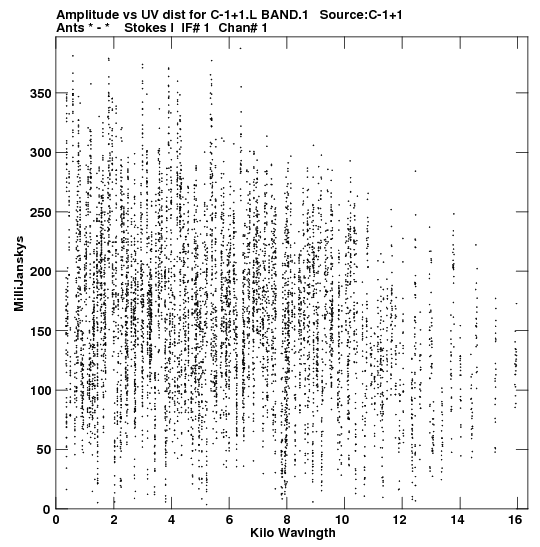 Amplitude vs UV dist for C-1+1.L BAND.1 Source:C-1+1
Ants * - * Stokes I IF# 1 Chan# 1

MilliJanskys

350
300
250
200
150
100
50
0

0 2 4 6 8 10 12 14 16

Kilo Wavlngth